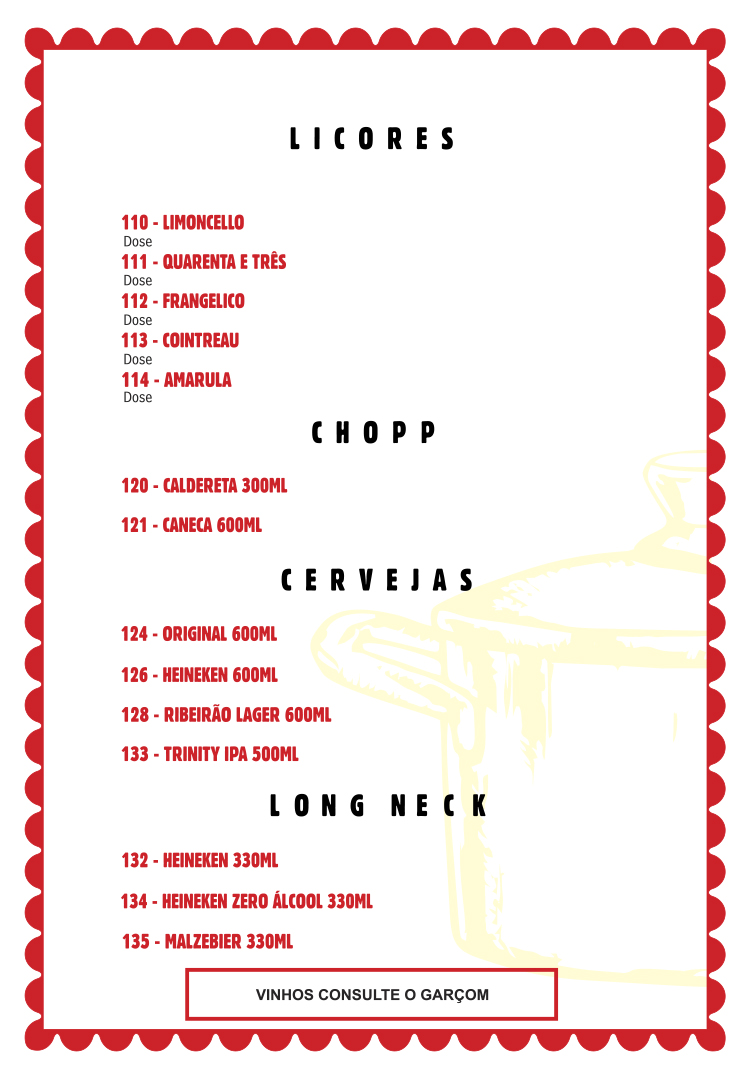 LICORES

110 - LIMONCELLO
Dose
111 - QUARENTA E TRÊS
Dose
112 - FRANGELICO
Dose
113 - COINTREAU
Dose
114 - AMARULA
Dose

CHOPP

120 - CALDERETA 300ML

121 - CANECA 600ML

CERVEJAS

124 - ORIGINAL 600ML

126 - HEINEKEN 600ML

128 - RIBEIRÃO LAGER 600ML

133 - TRINITY IPA 500ML

LONG NECK

132 - HEINEKEN 330ML

134 - HEINEKEN ZERO ÁLCOOL 330ML

135 - MALZEBIER 330ML

VINHOS CONSULTE O GARÇOM